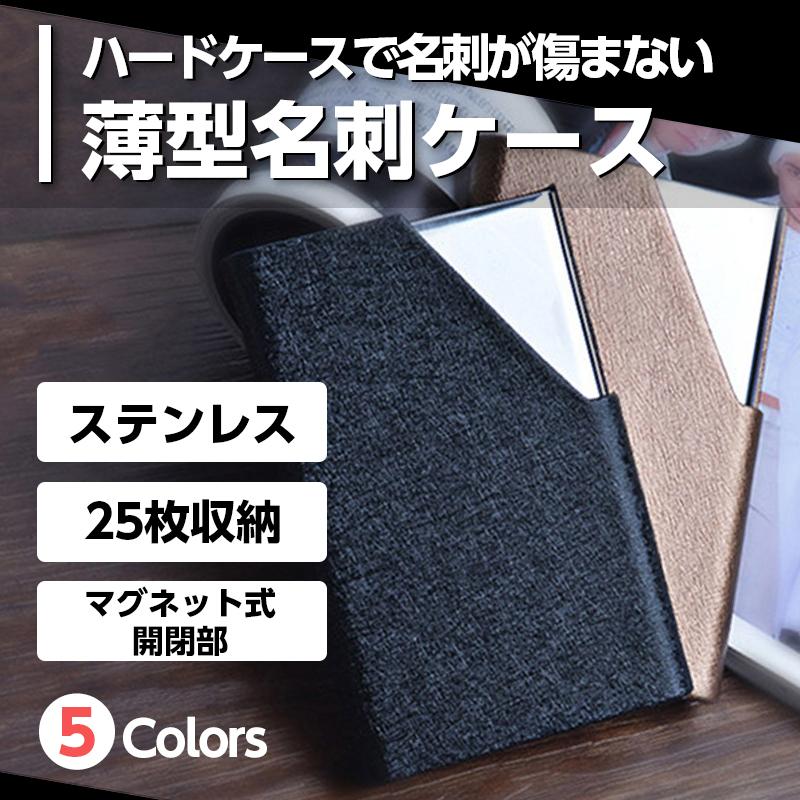 ハードケースで名刺が傷まない
薄型名刺ケース

ステンレス

25枚収納

マグネット式
開閉部

5 Colors